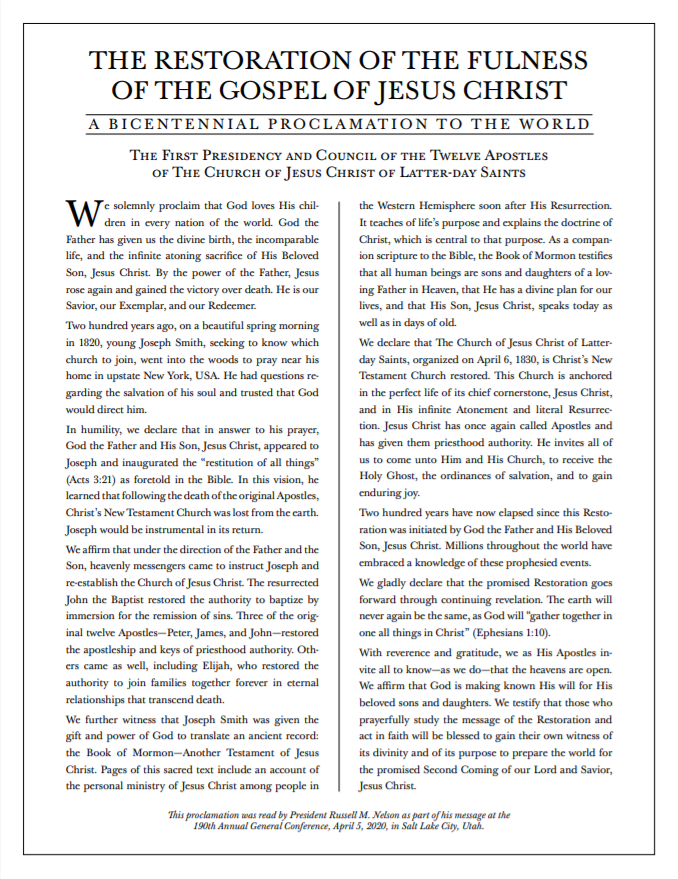 THE RESTORATION OF THE FULNESS OF THE GOSPEL OF JESUS CHRIST

A BICENTENNIAL PROCLAMATION TO THE WORLD

THE FIRST PRESIDENCY AND COUNCIL OF THE TWELVE APOSTLES OF THE CHURCH OF JESUS CHRIST OF LATTER-DAY SAINTS

We solemnly proclaim that God loves His children in every nation of the world. God the Father has given us the divine birth, the incomparable life, and the infinite atoning sacrifice of His Beloved Son, Jesus Christ. By the power of the Father, Jesus rose again and gained the victory over death. He is our Savior, our Exemplar, and our Redeemer.

Two hundred years ago, on a beautiful spring morning in 1820, young Joseph Smith, seeking to know which church to join, went into the woods to pray near his home in upstate New York, USA. He had questions regarding the salvation of his soul and trusted that God would direct him.

In humility, we declare that in answer to his prayer, God the Father and His Son, Jesus Christ, appeared to Joseph and inaugurated the "restitution of all things" (Acts 3:21) as foretold in the Bible. In this vision, he learned that following the death of the original Apostles, Christ's New Testament Church was lost from the earth. Joseph would be instrumental in its return.

We affirm that under the direction of the Father and the Son, heavenly messengers came to instruct Joseph and re-establish the Church of Jesus Christ. The resurrected John the Baptist restored the authority to baptize by immersion for the remission of sins. Three of the original twelve Apostles—Peter, James, and John—restored the apostleship and keys of priesthood authority. Others came as well, including Elijah, who restored the authority to join families together forever in eternal relationships that transcend death.

We further witness that Joseph Smith was given the gift and power of God to translate an ancient record: the Book of Mormon—Another Testament of Jesus Christ. Pages of this sacred text include an account of the personal ministry of Jesus Christ among people in the Western Hemisphere soon after His Resurrection. It teaches of life's purpose and explains the doctrine of Christ, which is central to that purpose. As a companion scripture to the Bible, the Book of Mormon testifies that all human beings are sons and daughters of a loving Father in Heaven, that He has a divine plan for our lives, and that His Son, Jesus Christ, speaks today as well as in days of old.

We declare that The Church of Jesus Christ of Latter-day Saints, organized on April 6, 1830, is Christ's New Testament Church restored. This Church is anchored in the perfect life of its chief cornerstone, Jesus Christ, and in His infinite Atonement and literal Resurrection. Jesus Christ has once again called Apostles and has given them priesthood authority. He invites all of us to come unto Him and His Church, to receive the Holy Ghost, the ordinances of salvation, and to gain enduring joy.

Two hundred years have now elapsed since this Restoration was initiated by God the Father and His Beloved Son, Jesus Christ. Millions throughout the world have embraced a knowledge of these prophesied events.

We gladly declare that the promised Restoration goes forward through continuing revelation. The earth will never again be the same, as God will "gather together in one all things in Christ" (Ephesians 1:10).

With reverence and gratitude, we as His Apostles invite all to know—as we do—that the heavens are open. We affirm that God is making known His will for His beloved sons and daughters. We testify that those who prayerfully study the message of the Restoration and act in faith will be blessed to gain their own witness of its divinity and of its purpose to prepare the world for the promised Second Coming of our Lord and Savior, Jesus Christ.

This proclamation was read by President Russell M. Nelson as part of his message at the 190th Annual General Conference, April 5, 2020, in Salt Lake City, Utah.